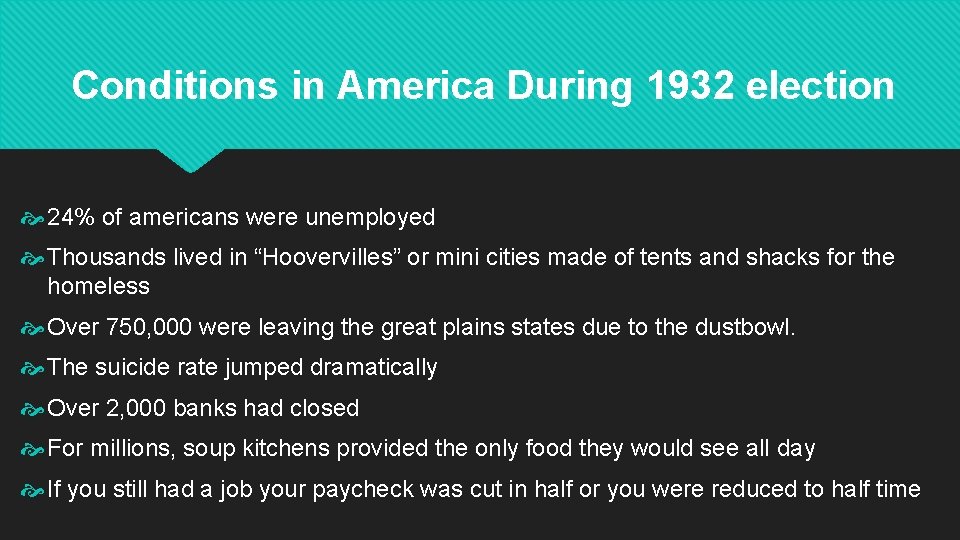 Conditions in America During 1932 election

24% of americans were unemployed

Thousands lived in “Hoovervilles” or mini cities made of tents and shacks for the homeless

Over 750,000 were leaving the great plains states due to the dustbowl.

The suicide rate jumped dramatically

Over 2,000 banks had closed

For millions, soup kitchens provided the only food they would see all day

If you still had a job your paycheck was cut in half or you were reduced to half time